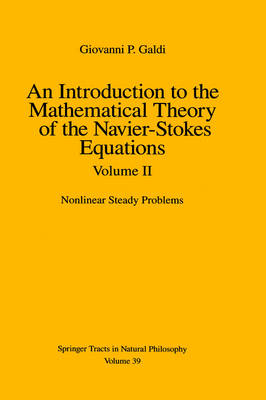 Giovanni P. Galdi

An Introduction to the Mathematical Theory of the Navier-Stokes Equations

Volume II

Nonlinear Steady Problems

Springer Tracts in Natural Philosophy
Volume 39